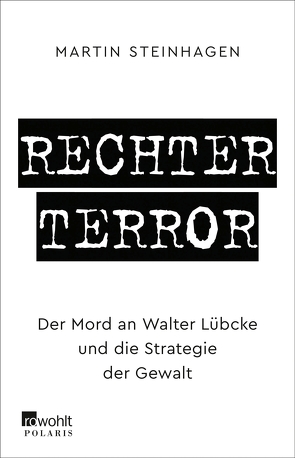 MARTIN STEINHAGEN

RECHTER
TERROR

Der Mord an Walter Lübcke und die Strategie der Gewalt

rowohlt
POLARIS